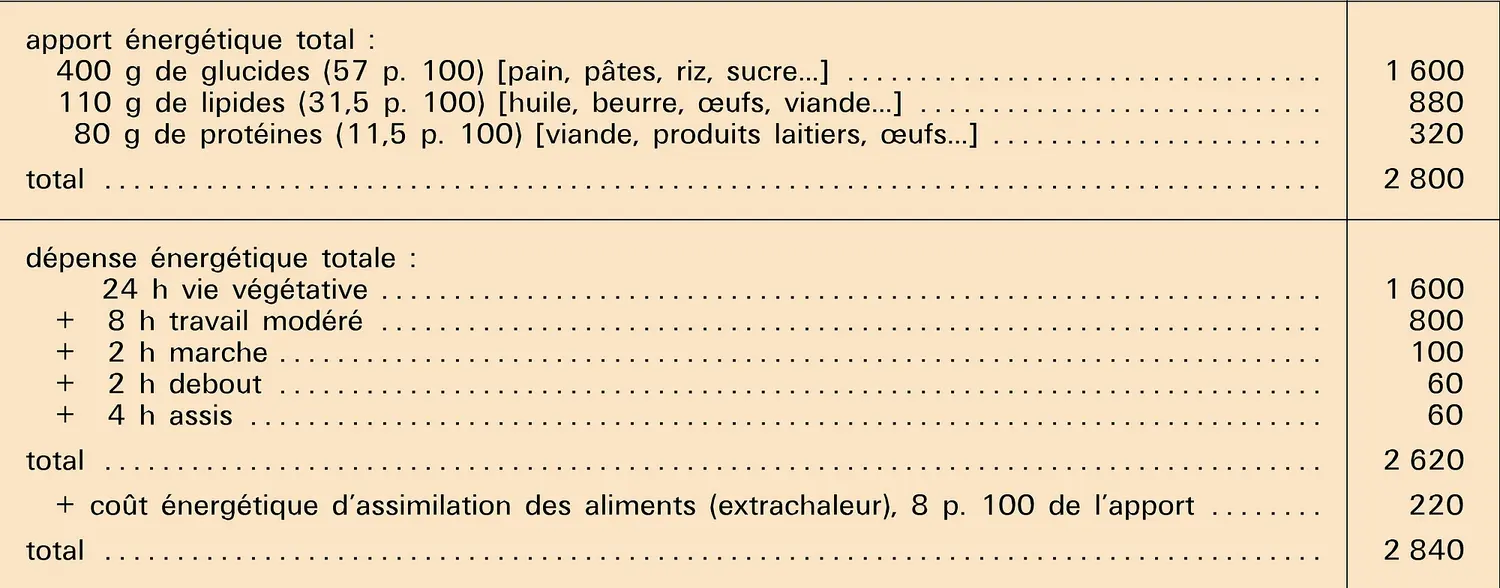 | | |
|---|---|
| apport énergétique total : | |
| 400 g de glucides (57 p. 100) [pain, pâtes, riz, sucre...] | 1 600 |
| 110 g de lipides (31,5 p. 100) [huile, beurre, œufs, viande...] | 880 |
| 80 g de protéines (11,5 p. 100) [viande, produits laitiers, œufs...] | 320 |
| total | 2 800 |
| dépense énergétique totale : | |
| 24 h vie végétative | 1 600 |
| + 8 h travail modéré | 800 |
| + 2 h marche | 100 |
| + 2 h debout | 60 |
| + 4 h assis | 60 |
| total | 2 620 |
| + coût énergétique d'assimilation des aliments (extrachaleur), 8 p. 100 de l'apport | 220 |
| total | 2 840 |